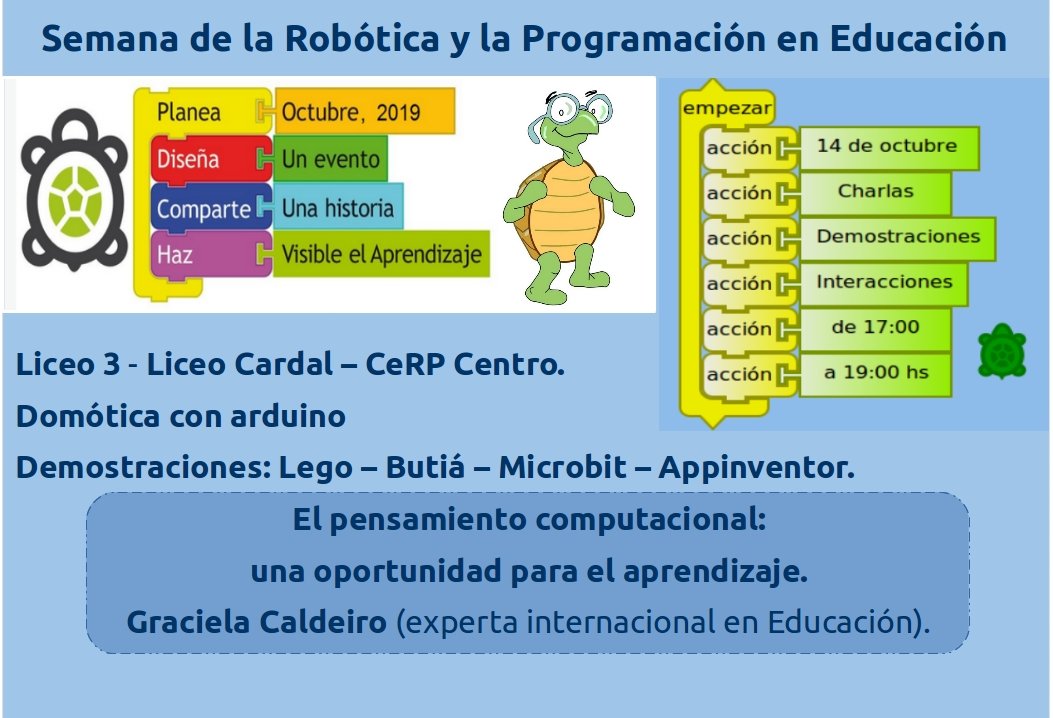 Semana de la Robótica y la Programación en Educación

Planea Octubre, 2019
Diseña Un evento
Comparte Una historia
Haz Visible el Aprendizaje

empezar
acción 14 de octubre
acción Charlas
acción Demostraciones
acción Interacciones
acción de 17:00
acción a 19:00 hs

Liceo 3 - Liceo Cardal – CeRP Centro.

Domótica con arduino

Demostraciones: Lego – Butiá – Microbit – Appinventor.

El pensamiento computacional:

una oportunidad para el aprendizaje.

Graciela Caldeiro (experta internacional en Educación).